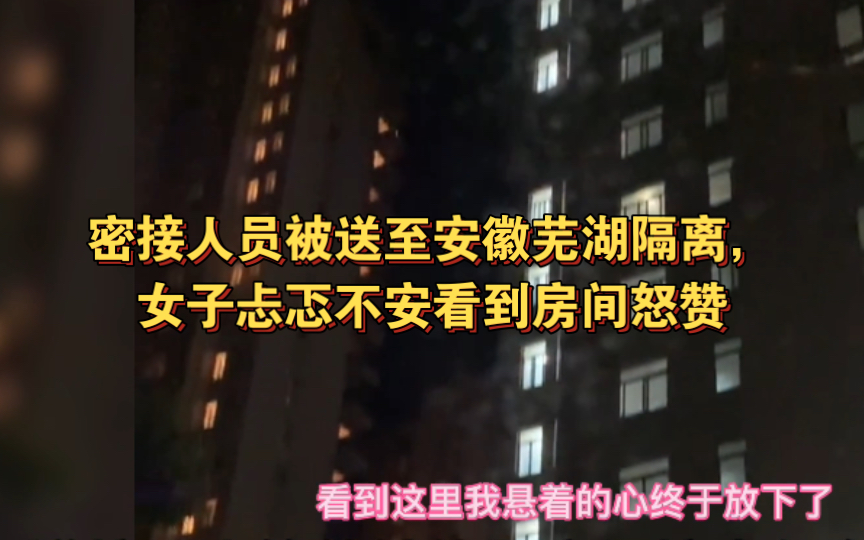 密接人员被送至安徽芜湖隔离，
女子忐忑不安看到房间怒赞

看到这里我悬着的心终于放下了